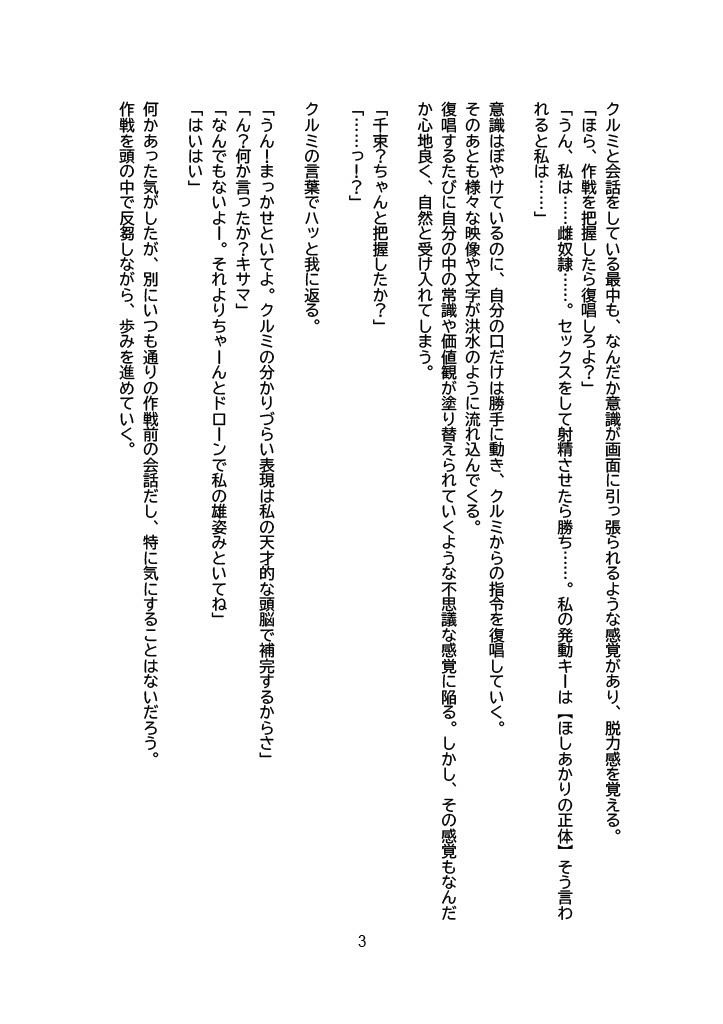 クルミと会話をしている最中も、なんだか意識が画面に引っ張られるような感覚があり、脱力感を覚える。
「ほら、作戦を把握したら復唱しろよ?」
「うん、私は……雌奴隷……。セックスをして射精させたら勝ち……。私の発動キーは【ほしあかりの正体】そう言われると私は……」

意識はぼやけているのに、自分の口だけは勝手に動き、クルミからの指令を復唱していく。
そのあとも様々な映像や文字が洪水のように流れ込んでくる。
復唱するたびに自分の中の常識や価値観が塗り替えられていくような不思議な感覚に陥る。しかし、その感覚もなんだか心地良く、自然と受け入れてしまう。

「千束?ちゃんと把握したか?」
「……っ!?」

クルミの言葉でハッと我に返る。

「うん!まっかせといてよ。クルミの分かりづらい表現は私の天才的な頭脳で補完するからさ」
「ん?何か言ったか?キサマ」
「なんでもないよー。それよりちゃーんとドローンで私の雄姿みといてね」
「はいはい」

何かあった気がしたが、別にいつも通りの作戦前の会話だし、特に気にすることはないだろう。
作戦を頭の中で反芻しながら、歩みを進めていく。

3